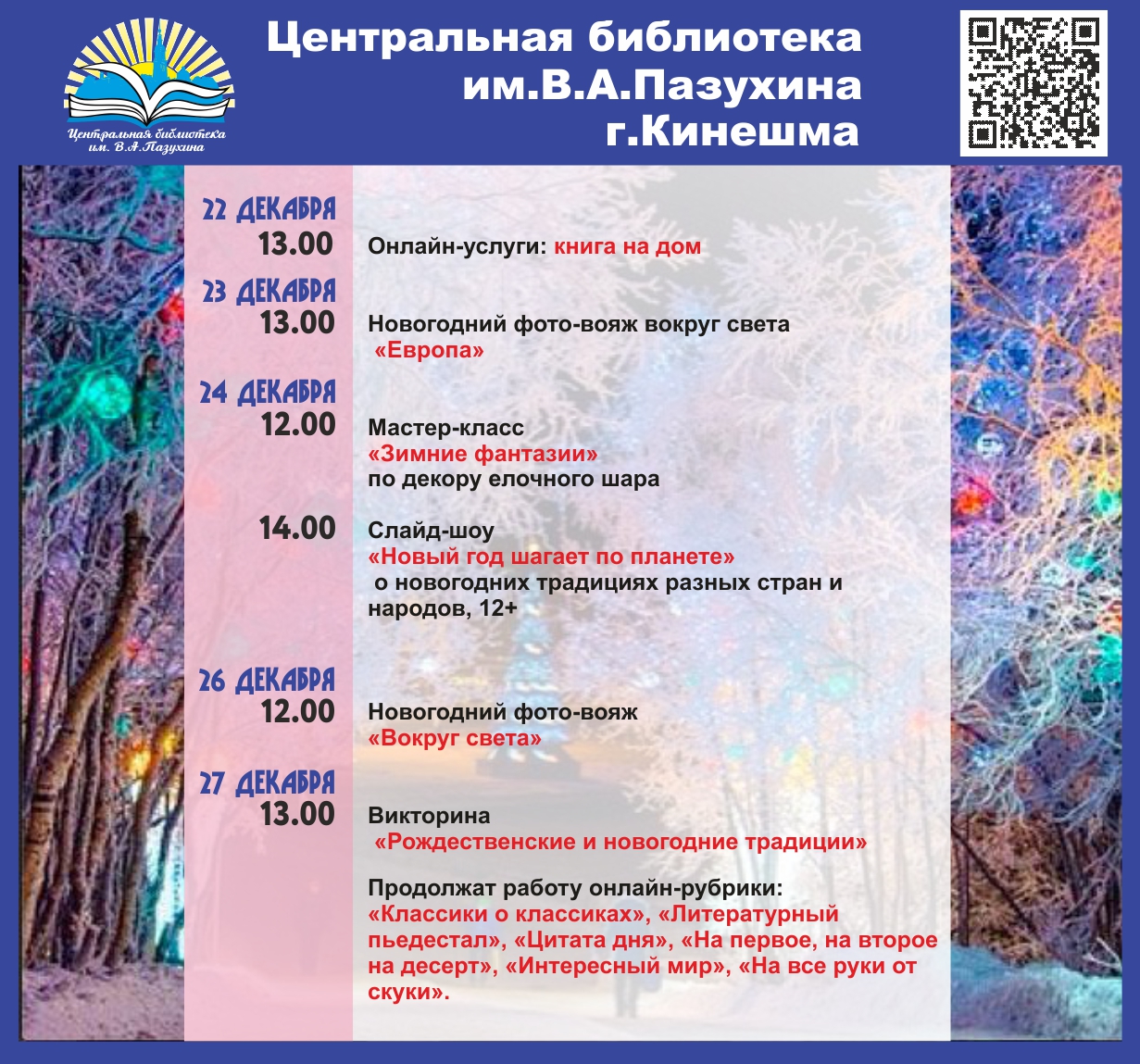 Центральная библиотека им. В.А.Пазухина

Центральная библиотека
им.В.А.Пазухина
г.Кинешма

22 ДЕКАБРЯ
13.00
Онлайн-услуги: книга на дом

23 ДЕКАБРЯ
13.00
Новогодний фото-вояж вокруг света «Европа»

24 ДЕКАБРЯ
12.00
Мастер-класс «Зимние фантазии» по декору елочного шара

14.00
Слайд-шоу «Новый год шагает по планете» о новогодних традициях разных стран и народов, 12+

26 ДЕКАБРЯ
12.00
Новогодний фото-вояж «Вокруг света»

27 ДЕКАБРЯ
13.00
Викторина «Рождественские и новогодние традиции»

Продолжат работу онлайн-рубрики: «Классики о классиках», «Литературный пьедестал», «Цитата дня», «На первое, на второе на десерт», «Интересный мир», «На все руки от скуки».